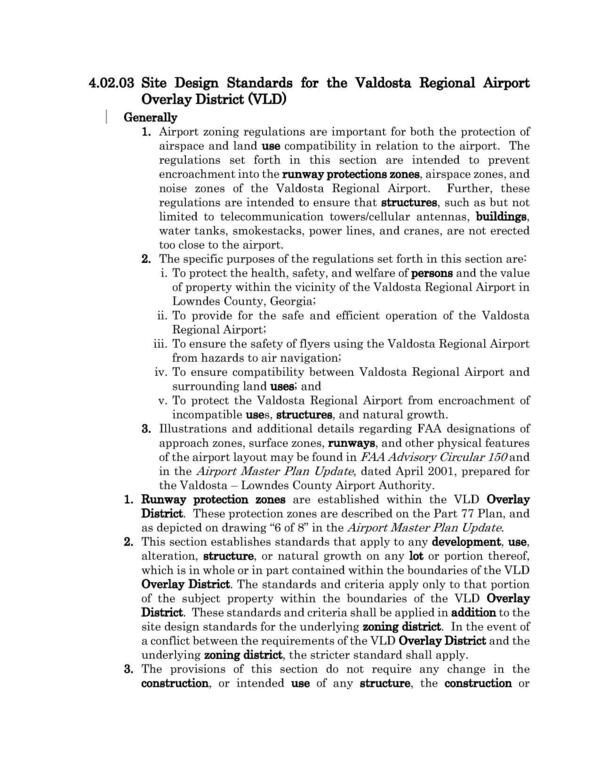 4.02.03 Site Design Standards for the Valdosta Regional Airport Overlay District (VLD)

Generally

1. Airport zoning regulations are important for both the protection of airspace and land use compatibility in relation to the airport. The regulations set forth in this section are intended to prevent encroachment into the runway protections zones, airspace zones, and noise zones of the Valdosta Regional Airport. Further, these regulations are intended to ensure that structures, such as but not limited to telecommunication towers/cellular antennas, buildings, water tanks, smokestacks, power lines, and cranes, are not erected too close to the airport.

2. The specific purposes of the regulations set forth in this section are:

i. To protect the health, safety, and welfare of persons and the value of property within the vicinity of the Valdosta Regional Airport in Lowndes County, Georgia;

ii. To provide for the safe and efficient operation of the Valdosta Regional Airport;

iii. To ensure the safety of flyers using the Valdosta Regional Airport from hazards to air navigation;

iv. To ensure compatibility between Valdosta Regional Airport and surrounding land uses; and

v. To protect the Valdosta Regional Airport from encroachment of incompatible uses, structures, and natural growth.

3. Illustrations and additional details regarding FAA designations of approach zones, surface zones, runways, and other physical features of the airport layout may be found in FAA Advisory Circular 150 and in the Airport Master Plan Update, dated April 2001, prepared for the Valdosta – Lowndes County Airport Authority.

1. Runway protection zones are established within the VLD Overlay District. These protection zones are described on the Part 77 Plan, and as depicted on drawing "6 of 8" in the Airport Master Plan Update.

2. This section establishes standards that apply to any development, use, alteration, structure, or natural growth on any lot or portion thereof, which is in whole or in part contained within the boundaries of the VLD Overlay District. The standards and criteria apply only to that portion of the subject property within the boundaries of the VLD Overlay District. These standards and criteria shall be applied in addition to the site design standards for the underlying zoning district. In the event of a conflict between the requirements of the VLD Overlay District and the underlying zoning district, the stricter standard shall apply.

3. The provisions of this section do not require any change in the construction, or intended use of any structure, the construction or